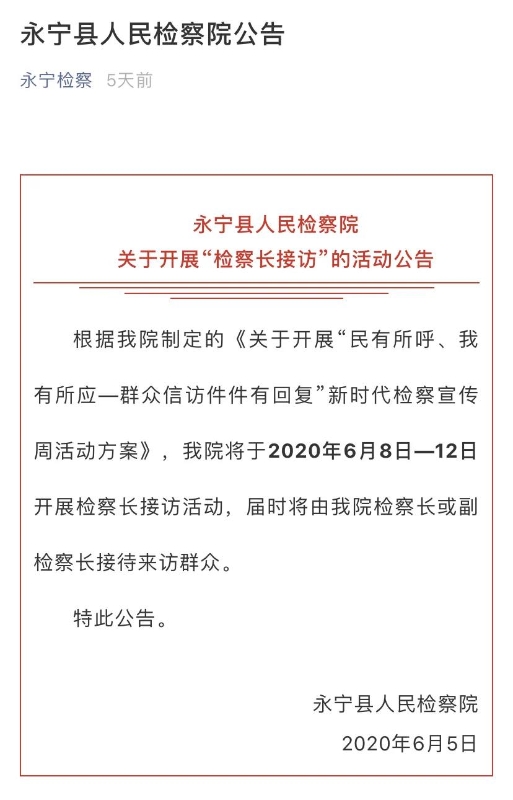 永宁县人民检察院公告

永宁检察 5天前

永宁县人民检察院
关于开展“检察长接访”的活动公告

根据我院制定的《关于开展“民有所呼、我有所应—群众信访件件有回复”新时代检察宣传周活动方案》，我院将于2020年6月8日—12日开展检察长接访活动，届时将由我院检察长或副检察长接待来访群众。

特此公告。

永宁县人民检察院
2020年6月5日